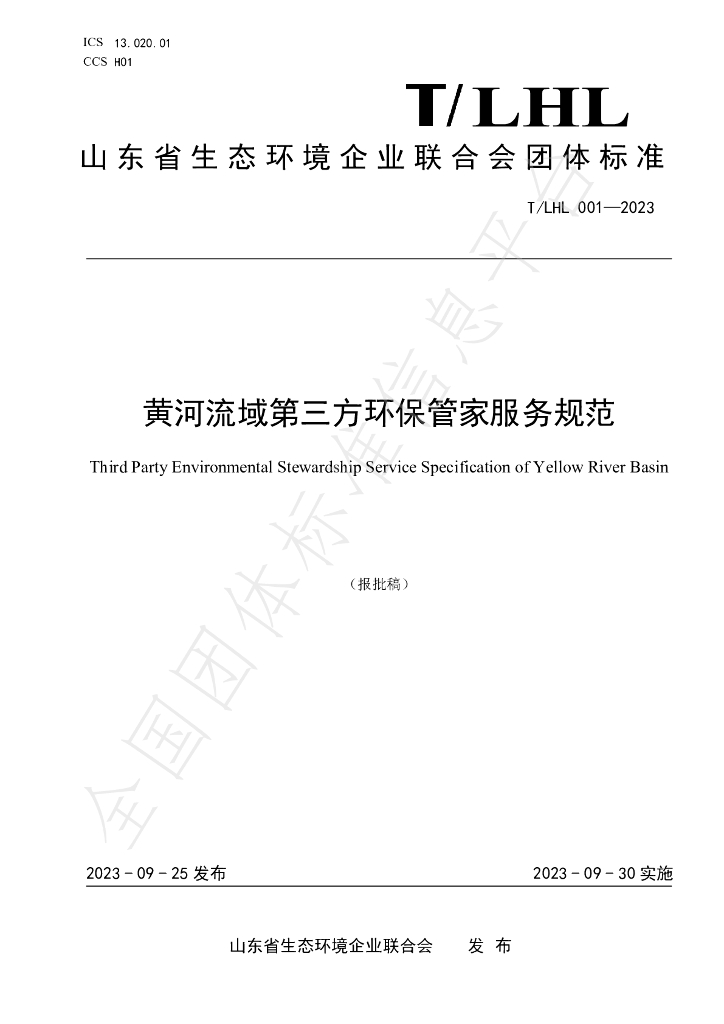 ICS 13.020.01
CCS H01

T/LHL

山东省生态环境企业联合会团体标准

T/LHL 001—2023

黄河流域第三方环保管家服务规范

Third Party Environmental Stewardship Service Specification of Yellow River Basin

（报批稿）

2023－09－25发布 2023－09－30实施

山东省生态环境企业联合会 发布

全国团体标准信息平台